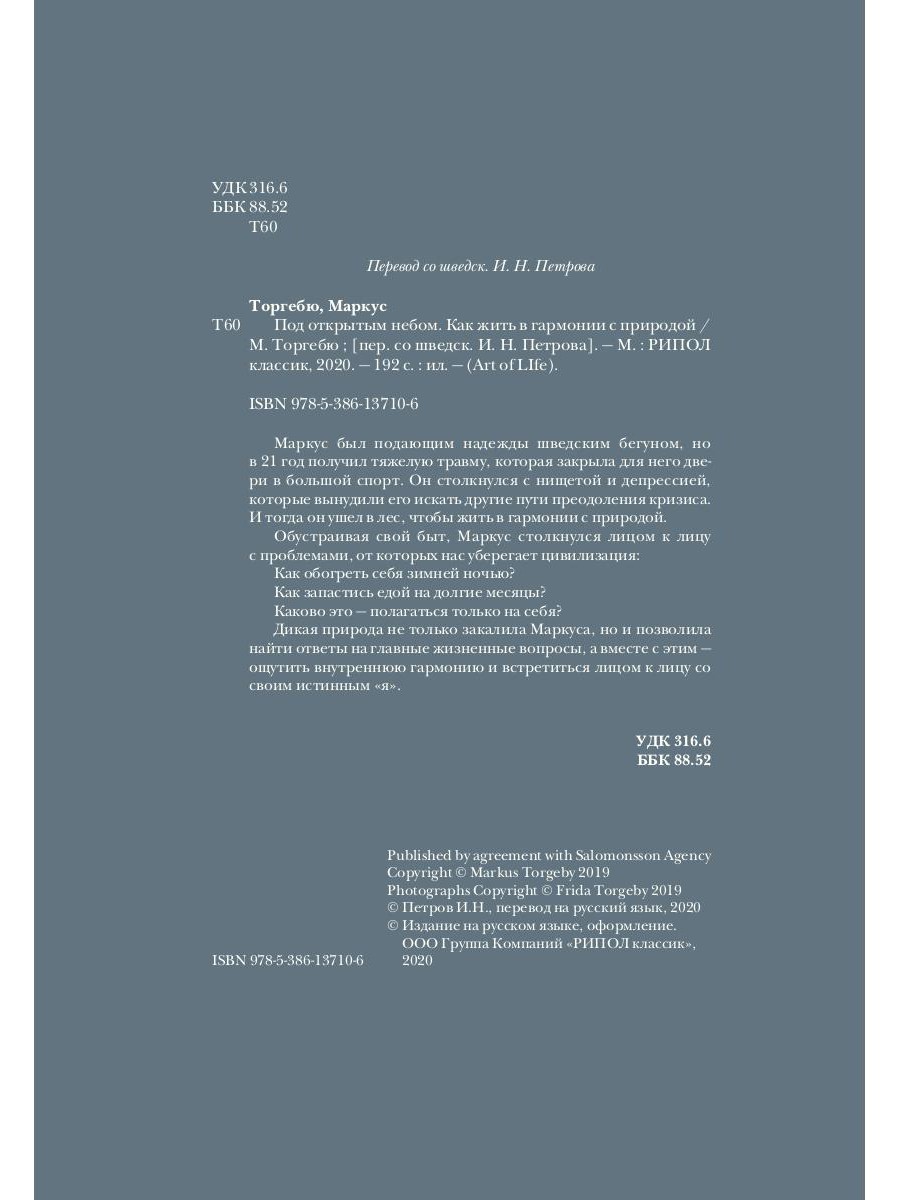 УДК 316.6
ББК 88.52
Т60

Перевод со шведск. И. Н. Петрова

Торгебю, Маркус

Т60 Под открытым небом. Как жить в гармонии с природой / М. Торгебю ; [пер. со шведск. И. Н. Петрова]. — М. : РИПОЛ классик, 2020. — 192 с. : ил. — (Art of LIfe).

ISBN 978-5-386-13710-6

Маркус был подающим надежды шведским бегуном, но в 21 год получил тяжелую травму, которая закрыла для него двери в большой спорт. Он столкнулся с нищетой и депрессией, которые вынудили его искать другие пути преодоления кризиса. И тогда он ушел в лес, чтобы жить в гармонии с природой.

Обустраивая свой быт, Маркус столкнулся лицом к лицу с проблемами, от которых нас уберегает цивилизация:

Как обогреть себя зимней ночью?

Как запастись едой на долгие месяцы?

Каково это — полагаться только на себя?

Дикая природа не только закалила Маркуса, но и позволила найти ответы на главные жизненные вопросы, а вместе с этим — ощутить внутреннюю гармонию и встретиться лицом к лицу со своим истинным «я».

УДК 316.6
ББК 88.52

Published by agreement with Salomonsson Agency
Copyright © Markus Torgeby 2019
Photographs Copyright © Frida Torgeby 2019
© Петров И.Н., перевод на русский язык, 2020
© Издание на русском языке, оформление. ООО Группа Компаний «РИПОЛ классик», 2020

ISBN 978-5-386-13710-6